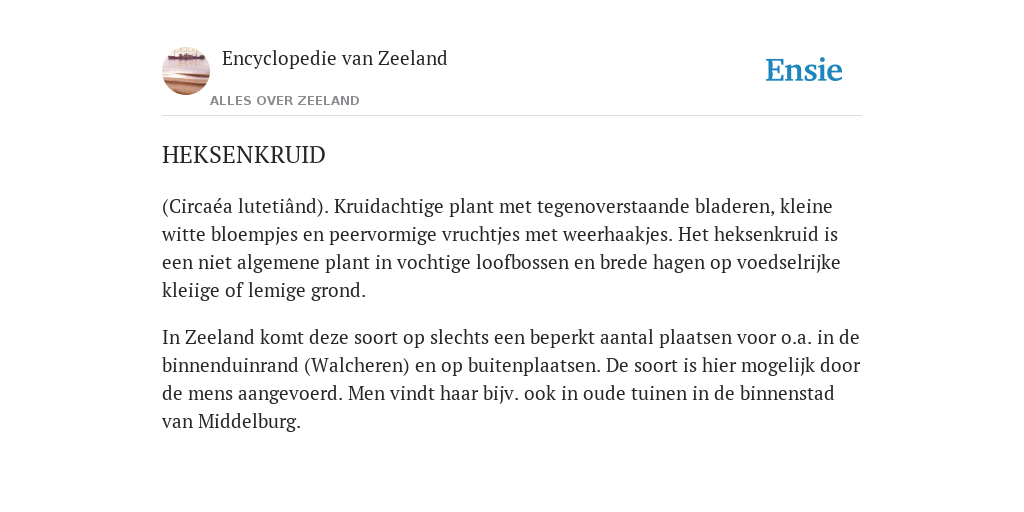 Encyclopedie van Zeeland

ALLES OVER ZEELAND

Ensie

HEKSENKRUID

(Circaéa lutetiând). Kruidachtige plant met tegenoverstaande bladeren, kleine witte bloempjes en peervormige vruchtjes met weerhaakjes. Het heksenkruid is een niet algemene plant in vochtige loofbossen en brede hagen op voedselrijke kleiige of lemige grond.

In Zeeland komt deze soort op slechts een beperkt aantal plaatsen voor o.a. in de binnenduinrand (Walcheren) en op buitenplaatsen. De soort is hier mogelijk door de mens aangevoerd. Men vindt haar bijv. ook in oude tuinen in de binnenstad van Middelburg.